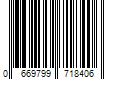 0 669799 718406